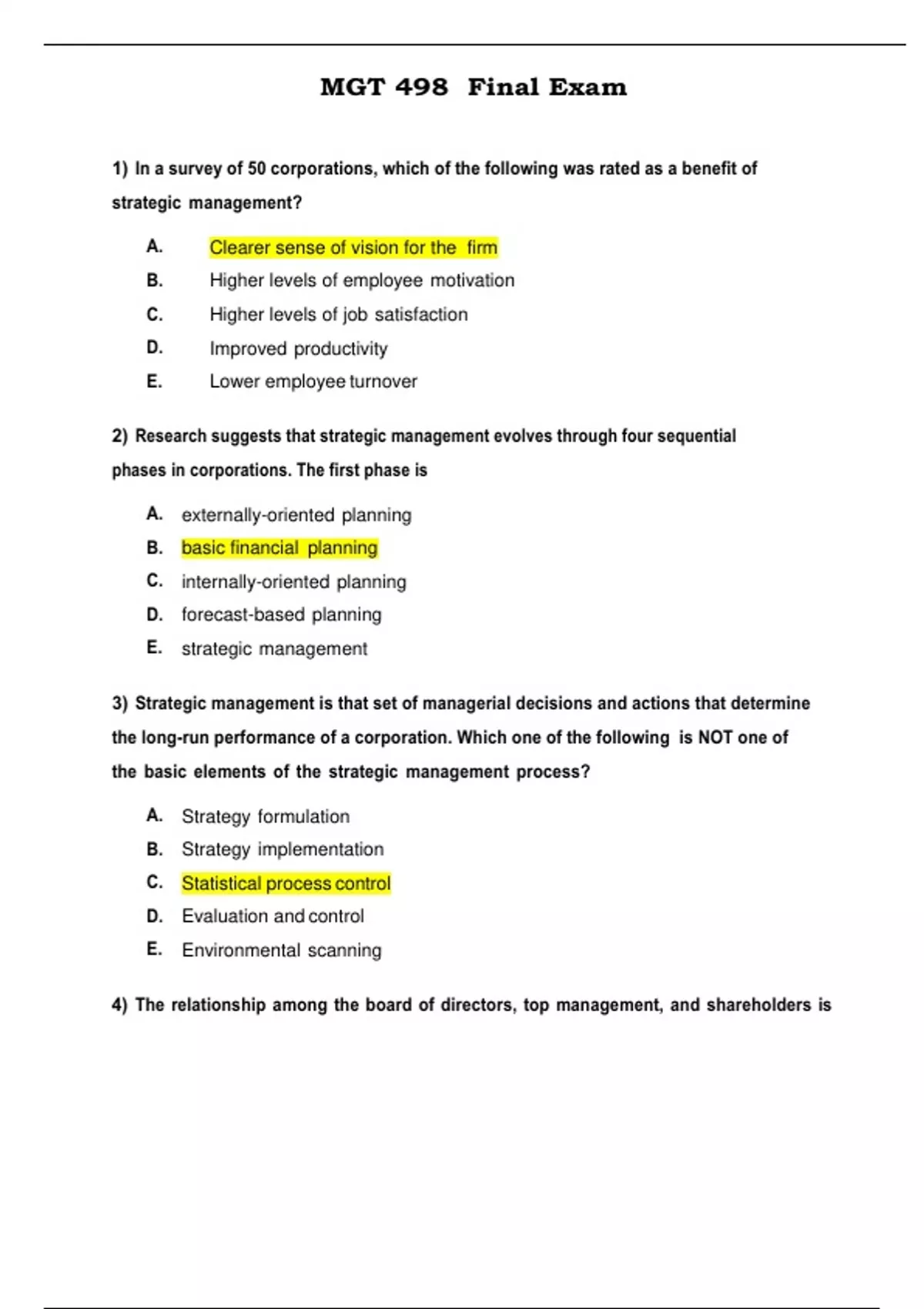 MGT 498 Final Exam

1) In a survey of 50 corporations, which of the following was rated as a benefit of strategic management?

A. Clearer sense of vision for the firm
B. Higher levels of employee motivation
C. Higher levels of job satisfaction
D. Improved productivity
E. Lower employee turnover

2) Research suggests that strategic management evolves through four sequential phases in corporations. The first phase is

A. externally-oriented planning
B. basic financial planning
C. internally-oriented planning
D. forecast-based planning
E. strategic management

3) Strategic management is that set of managerial decisions and actions that determine the long-run performance of a corporation. Which one of the following is NOT one of the basic elements of the strategic management process?

A. Strategy formulation
B. Strategy implementation
C. Statistical process control
D. Evaluation and control
E. Environmental scanning

4) The relationship among the board of directors, top management, and shareholders is